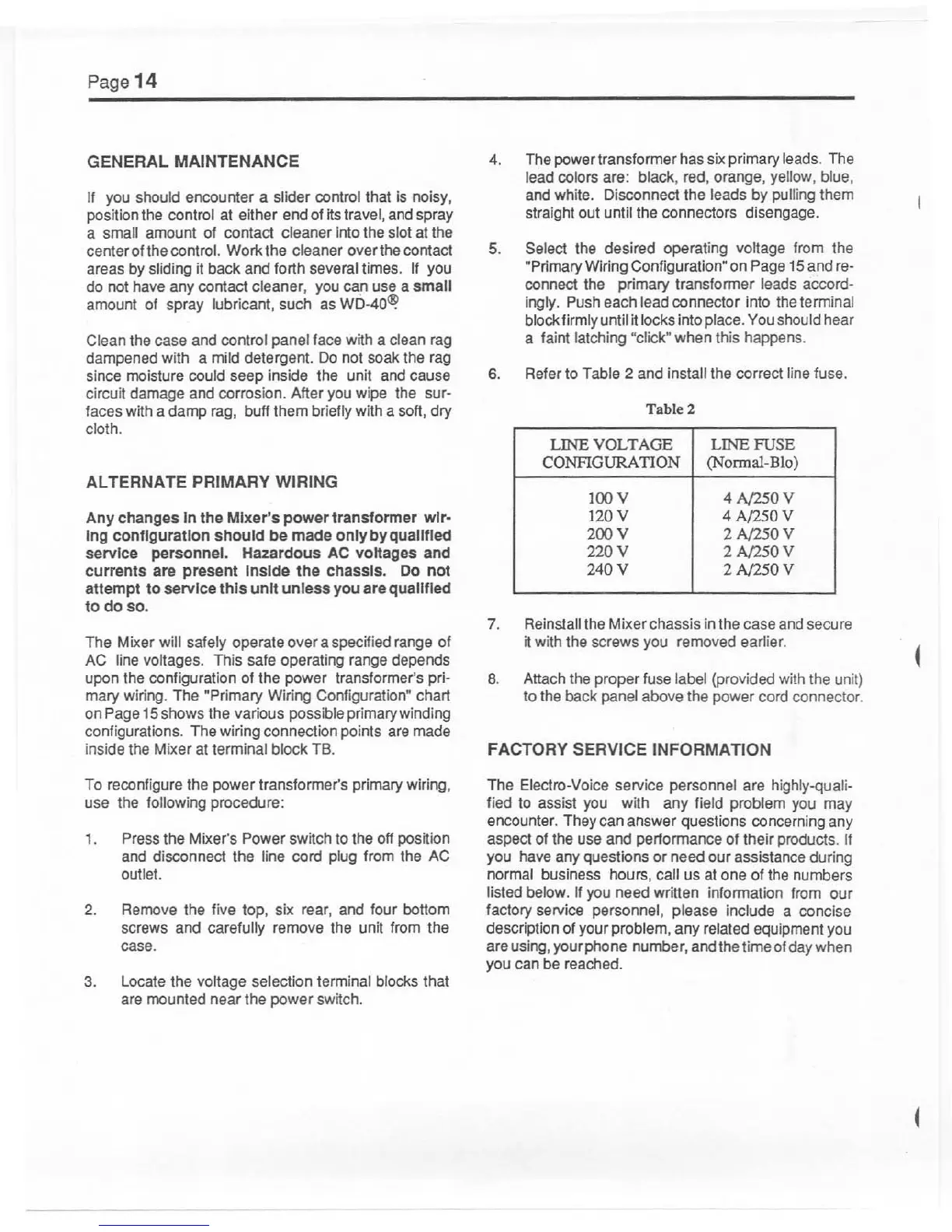 Page 14

GENERAL MAINTENANCE

If you should encounter a slider control that is noisy, position the control at either end of its travel, and spray a small amount of contact cleaner into the slot at the center of the control. Work the cleaner over the contact areas by sliding it back and forth several times. If you do not have any contact cleaner, you can use a small amount of spray lubricant, such as WD-40®.

Clean the case and control panel face with a clean rag dampened with a mild detergent. Do not soak the rag since moisture could seep inside the unit and cause circuit damage and corrosion. After you wipe the surfaces with a damp rag, buff them briefly with a soft, dry cloth.

ALTERNATE PRIMARY WIRING

Any changes in the Mixer's power transformer wiring configuration should be made only by qualified service personnel. Hazardous AC voltages and currents are present inside the chassis. Do not attempt to service this unit unless you are qualified to do so.

The Mixer will safely operate over a specified range of AC line voltages. This safe operating range depends upon the configuration of the power transformer's primary wiring. The "Primary Wiring Configuration" chart on Page 15 shows the various possible primary winding configurations. The wiring connection points are made inside the Mixer at terminal block TB.

To reconfigure the power transformer's primary wiring, use the following procedure:

1. Press the Mixer's Power switch to the off position and disconnect the line cord plug from the AC outlet.

2. Remove the five top, six rear, and four bottom screws and carefully remove the unit from the case.

3. Locate the voltage selection terminal blocks that are mounted near the power switch.

4. The power transformer has six primary leads. The lead colors are: black, red, orange, yellow, blue, and white. Disconnect the leads by pulling them straight out until the connectors disengage.

5. Select the desired operating voltage from the "Primary Wiring Configuration" on Page 15 and reconnect the primary transformer leads accordingly. Push each lead connector into the terminal block firmly until it locks into place. You should hear a faint latching "click" when this happens.

6. Refer to Table 2 and install the correct line fuse.

Table 2

| LINE VOLTAGE CONFIGURATION | LINE FUSE (Normal-Blo) |
|---|---|
| 100 V | 4 A/250 V |
| 120 V | 4 A/250 V |
| 200 V | 2 A/250 V |
| 220 V | 2 A/250 V |
| 240 V | 2 A/250 V |

7. Reinstall the Mixer chassis in the case and secure it with the screws you removed earlier.

8. Attach the proper fuse label (provided with the unit) to the back panel above the power cord connector.

FACTORY SERVICE INFORMATION

The Electro-Voice service personnel are highly-qualified to assist you with any field problem you may encounter. They can answer questions concerning any aspect of the use and performance of their products. If you have any questions or need our assistance during normal business hours, call us at one of the numbers listed below. If you need written information from our factory service personnel, please include a concise description of your problem, any related equipment you are using, your phone number, and the time of day when you can be reached.